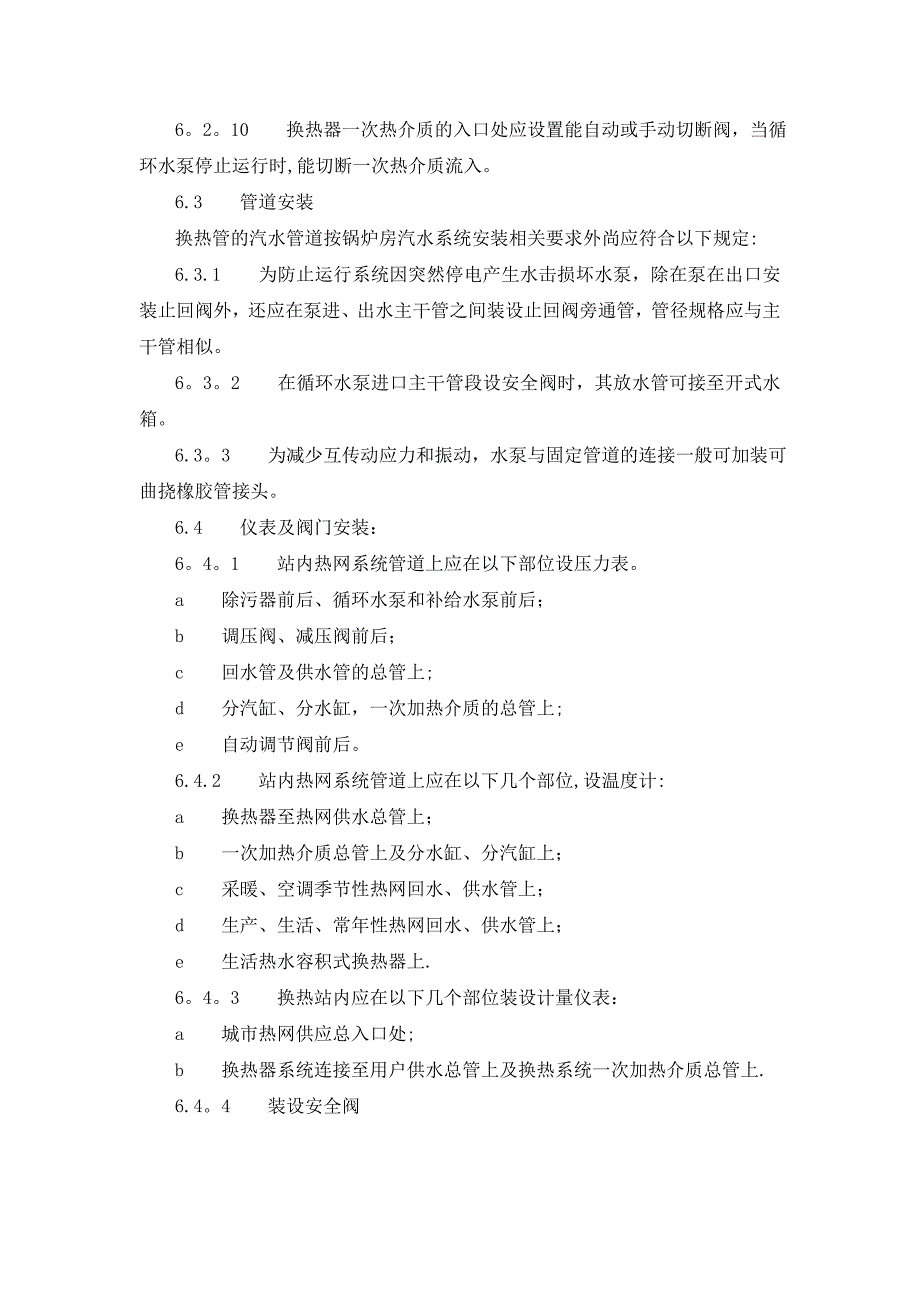 6。2。10　　换热器一次热介质的入口处应设置能自动或手动切断阀，当循环水泵停止运行时,能切断一次热介质流入。

6.3　　管道安装

换热管的汽水管道按锅炉房汽水系统安装相关要求外尚应符合以下规定:

6.3.1　　为防止运行系统因突然停电产生水击损坏水泵，除在泵在出口安装止回阀外，还应在泵进、出水主干管之间装设止回阀旁通管，管径规格应与主干管相似。

6。3。2　　在循环水泵进口主干管段设安全阀时，其放水管可接至开式水箱。

6.3。3　　为减少互传动应力和振动，水泵与固定管道的连接一般可加装可曲挠橡胶管接头。

6.4　　仪表及阀门安装：

6。4。1　　站内热网系统管道上应在以下部位设压力表。

a　　除污器前后、循环水泵和补给水泵前后;

b　　调压阀、减压阀前后;

c　　回水管及供水管的总管上;

d　　分汽缸、分水缸，一次加热介质的总管上;

e　　自动调节阀前后。

6.4.2　　站内热网系统管道上应在以下几个部位,设温度计:

a　　换热器至热网供水总管上;

b　　一次加热介质总管上及分水缸、分汽缸上;

c　　采暖、空调季节性热网回水、供水管上;

d　　生产、生活、常年性热网回水、供水管上;

e　　生活热水容积式换热器上.

6。4。3　　换热站内应在以下几个部位装设计量仪表：

a　　城市热网供应总入口处;

b　　换热器系统连接至用户供水总管上及换热系统一次加热介质总管上.

6.4。4　　装设安全阀